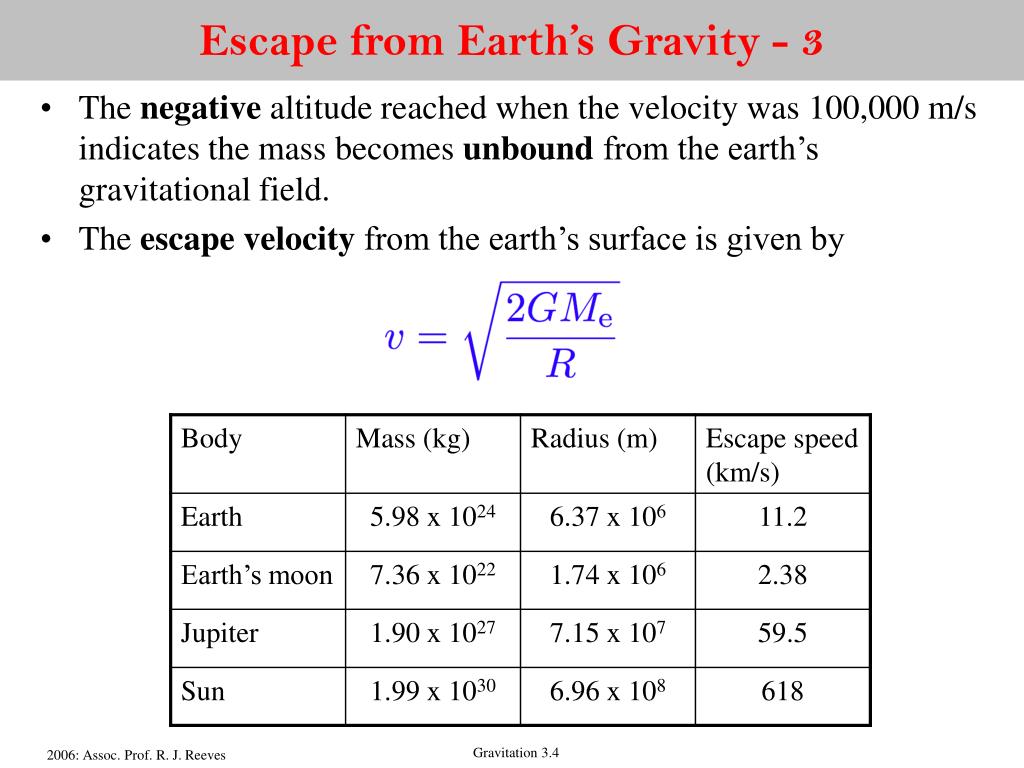 Escape from Earth's Gravity - 3

• The **negative** altitude reached when the velocity was 100,000 m/s indicates the mass becomes **unbound** from the earth's gravitational field.

• The **escape velocity** from the earth's surface is given by

$v = \sqrt{\frac{2GM_e}{R}}$

| Body | Mass (kg) | Radius (m) | Escape speed (km/s) |
|---|---|---|---|
| Earth | 5.98 x $10^{24}$ | 6.37 x $10^{6}$ | 11.2 |
| Earth's moon | 7.36 x $10^{22}$ | 1.74 x $10^{6}$ | 2.38 |
| Jupiter | 1.90 x $10^{27}$ | 7.15 x $10^{7}$ | 59.5 |
| Sun | 1.99 x $10^{30}$ | 6.96 x $10^{8}$ | 618 |

2006: Assoc. Prof. R. J. Reeves

Gravitation 3.4